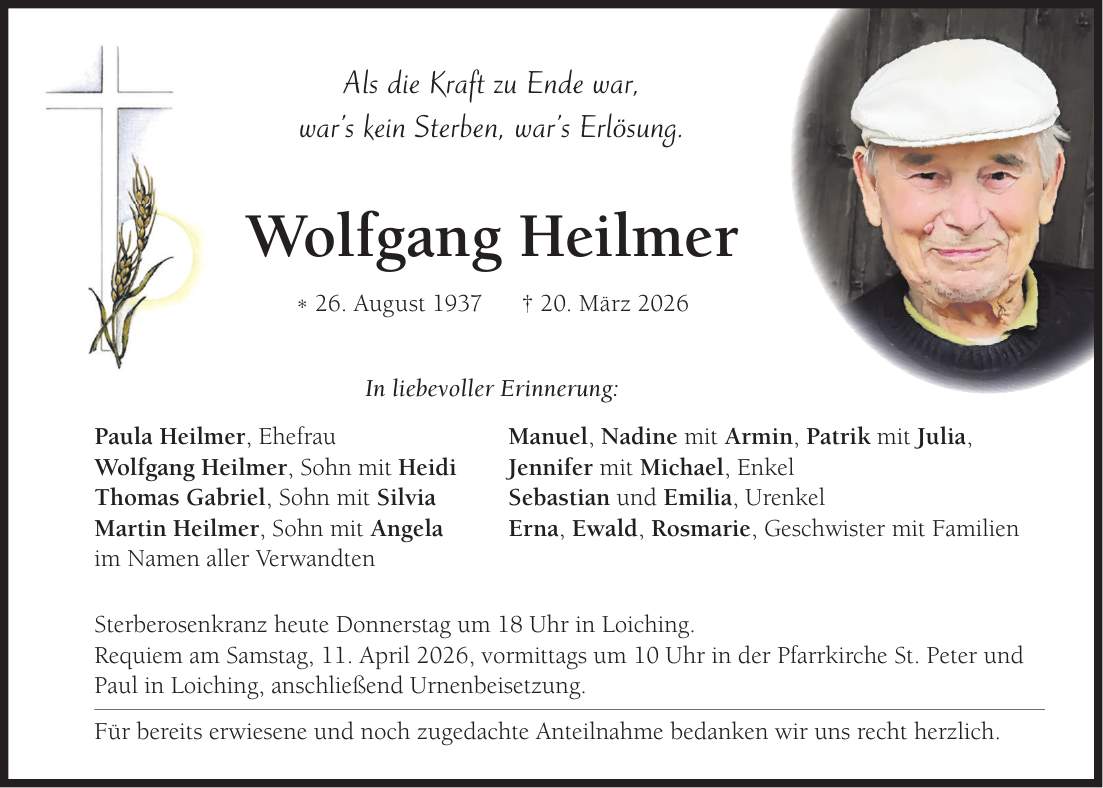 Als die Kraft zu Ende war,
war's kein Sterben, war's Erlösung.

Wolfgang Heilmer

* 26. August 1937 † 20. März 2026

In liebevoller Erinnerung:

Paula Heilmer, Ehefrau
Wolfgang Heilmer, Sohn mit Heidi
Thomas Gabriel, Sohn mit Silvia
Martin Heilmer, Sohn mit Angela
im Namen aller Verwandten

Manuel, Nadine mit Armin, Patrik mit Julia,
Jennifer mit Michael, Enkel
Sebastian und Emilia, Urenkel
Erna, Ewald, Rosmarie, Geschwister mit Familien

Sterberosenkranz heute Donnerstag um 18 Uhr in Loiching.
Requiem am Samstag, 11. April 2026, vormittags um 10 Uhr in der Pfarrkirche St. Peter und Paul in Loiching, anschließend Urnenbeisetzung.

Für bereits erwiesene und noch zugedachte Anteilnahme bedanken wir uns recht herzlich.